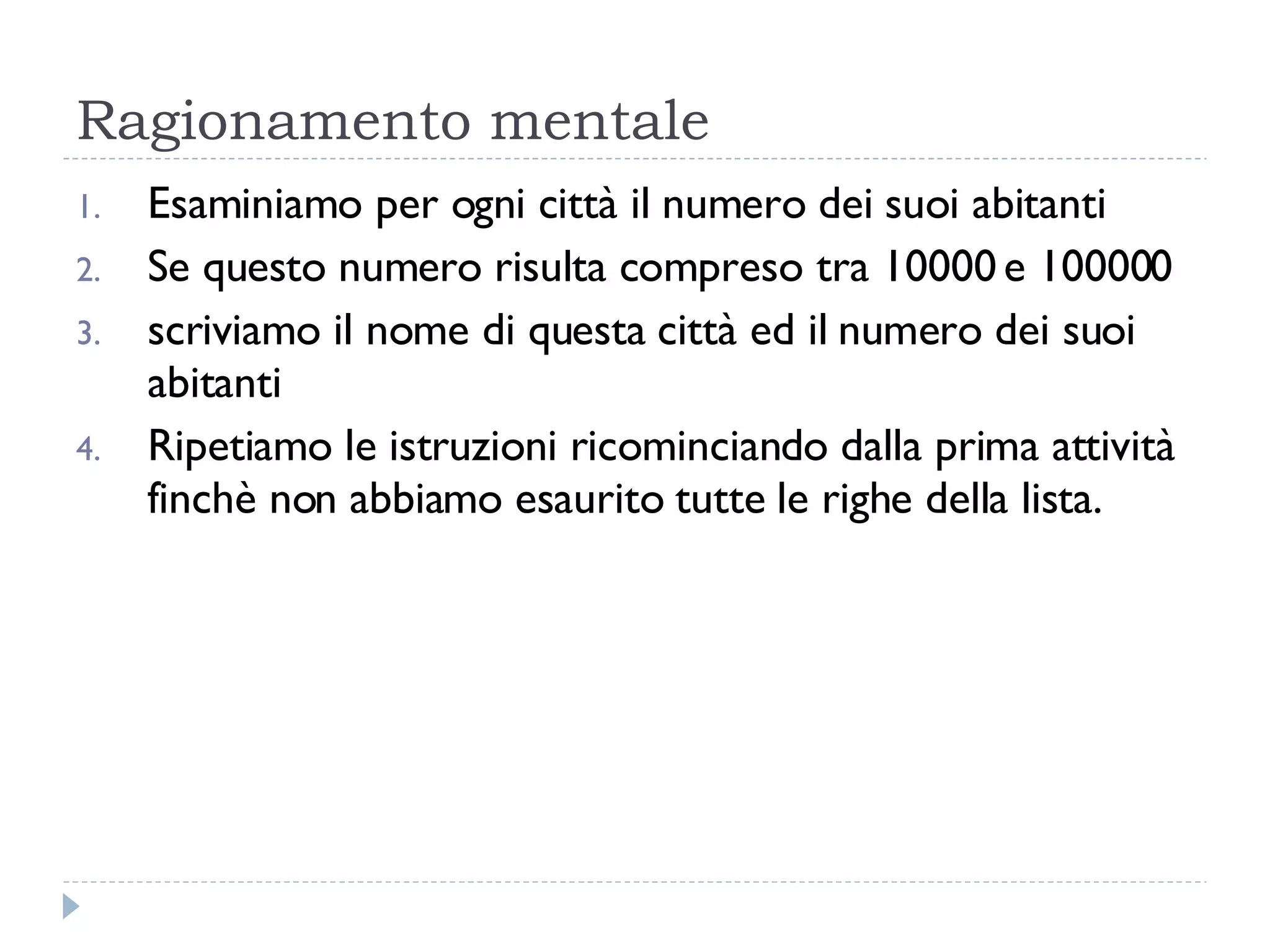 Ragionamento mentale

1. Esaminiamo per ogni città il numero dei suoi abitanti
2. Se questo numero risulta compreso tra 10000 e 100000
3. scriviamo il nome di questa città ed il numero dei suoi abitanti
4. Ripetiamo le istruzioni ricominciando dalla prima attività finchè non abbiamo esaurito tutte le righe della lista.